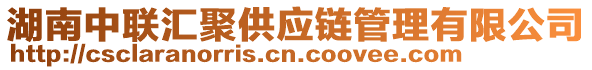 湖南中联汇聚供应链管理有限公司
http://csclaranorris.cn.coovee.com